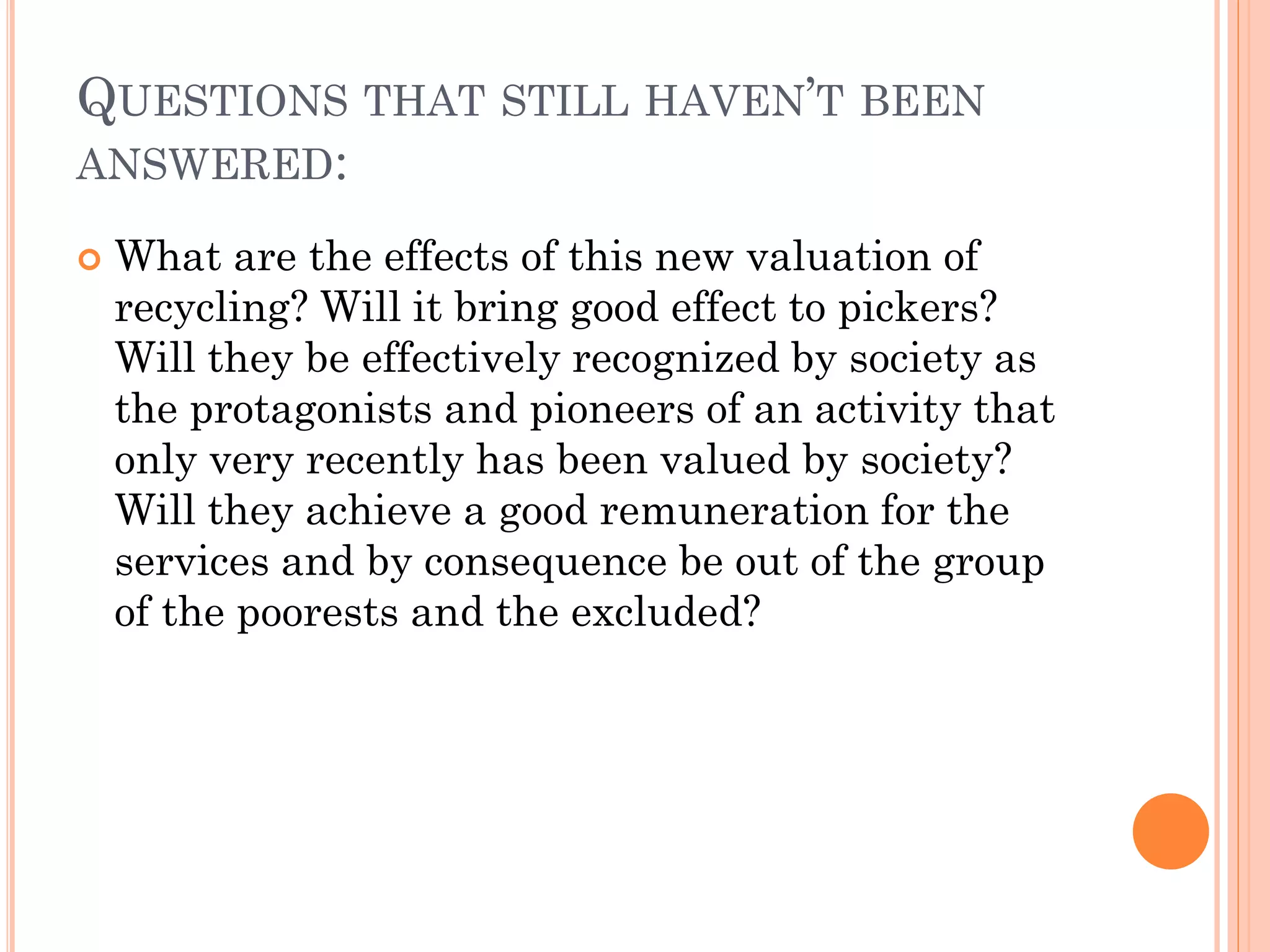 QUESTIONS THAT STILL HAVEN'T BEEN ANSWERED:

• What are the effects of this new valuation of recycling? Will it bring good effect to pickers? Will they be effectively recognized by society as the protagonists and pioneers of an activity that only very recently has been valued by society? Will they achieve a good remuneration for the services and by consequence be out of the group of the poorests and the excluded?